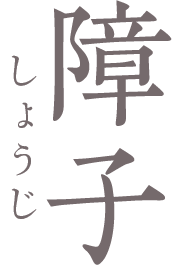 障子
しょうじ